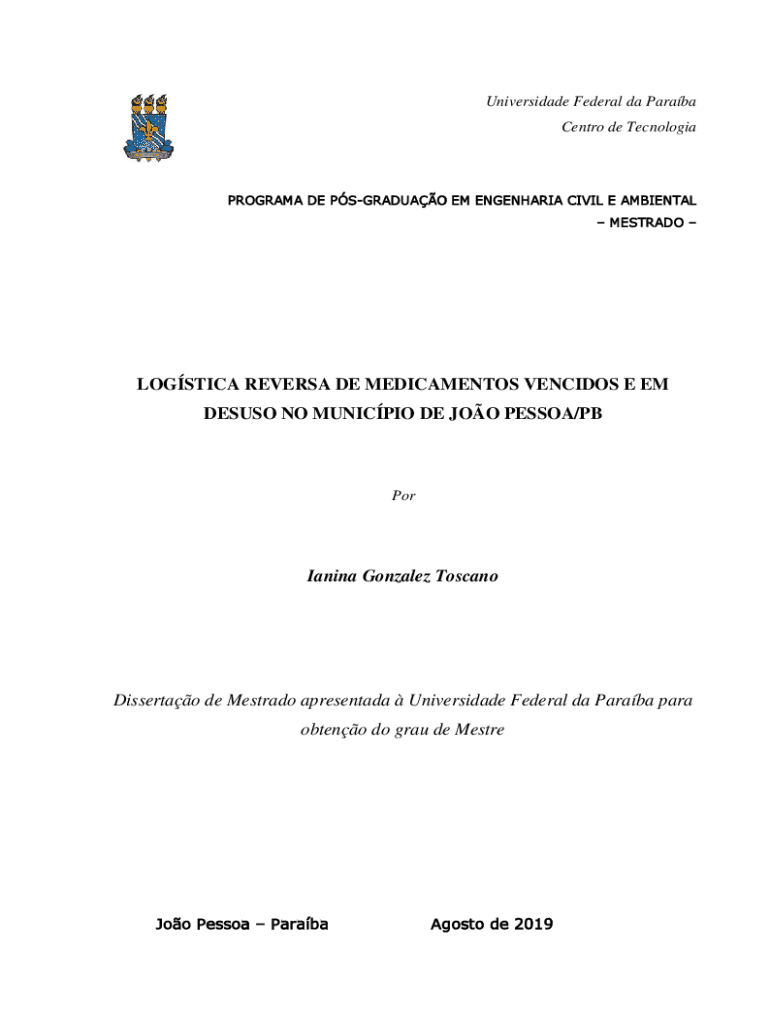 Universidade Federal da Paraíba
Centro de Tecnologia

PROGRAMA DE PÓS-GRADUAÇÃO EM ENGENHARIA CIVIL E AMBIENTAL
– MESTRADO –

LOGÍSTICA REVERSA DE MEDICAMENTOS VENCIDOS E EM DESUSO NO MUNICÍPIO DE JOÃO PESSOA/PB

Por

Ianina Gonzalez Toscano

Dissertação de Mestrado apresentada à Universidade Federal da Paraíba para obtenção do grau de Mestre

João Pessoa – Paraíba

Agosto de 2019